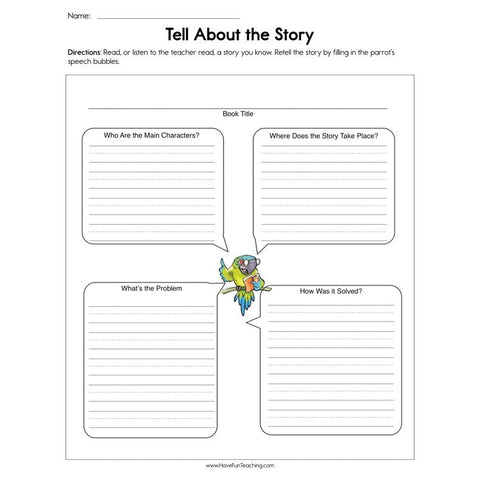 Name: 

Tell About the Story

Directions: Read, or listen to the teacher read, a story you know. Retell the story by filling in the parrot's speech bubbles.

Book Title

Who Are the Main Characters?

Where Does the Story Take Place?

What's the Problem

How Was it Solved?

www.HaveFunTeaching.com